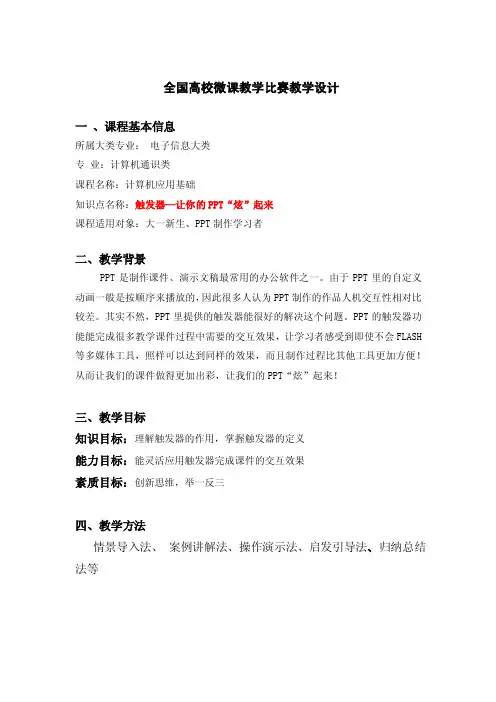 全国高校微课教学比赛教学设计

一 、课程基本信息

所属大类专业： 电子信息大类

专 业：计算机通识类

课程名称：计算机应用基础

知识点名称：触发器—让你的 PPT“炫”起来

课程适用对象：大一新生、PPT 制作学习者

二、教学背景

PPT 是制作课件、演示文稿最常用的办公软件之一。由于 PPT 里的自定义动画一般是按顺序来播放的，因此很多人认为 PPT 制作的作品人机交互性相对比较差。其实不然，PPT 里提供的触发器能很好的解决这个问题。PPT 的触发器功能能完成很多教学课件过程中需要的交互效果，让学习者感受到即使不会 FLASH 等多媒体工具，照样可以达到同样的效果，而且制作过程比其他工具更加方便！从而让我们的课件做得更加出彩，让我们的 PPT“炫”起来！

三、教学目标

知识目标：理解触发器的作用，掌握触发器的定义

能力目标：能灵活应用触发器完成课件的交互效果

素质目标：创新思维，举一反三

四、教学方法

情景导入法、 案例讲解法、操作演示法、启发引导法、归纳总结法等